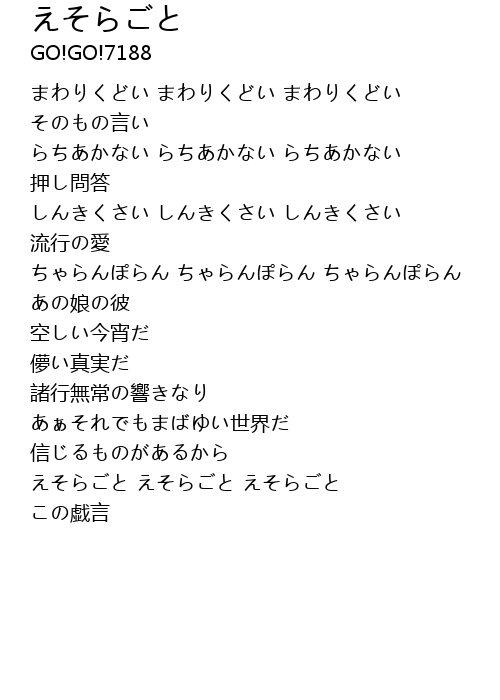 えそらごと
GO!GO!7188

まわりくどい まわりくどい まわりくどい
そのもの言い
らちあかない らちあかない らちあかない
押し問答
しんきくさい しんきくさい しんきくさい
流行の愛
ちゃらんぽらん ちゃらんぽらん ちゃらんぽらん
あの娘の彼
空しい今宵だ
儚い真実だ
諸行無常の響きなり
あぁそれでもまばゆい世界だ
信じるものがあるから
えそらごと えそらごと えそらごと
この戯言